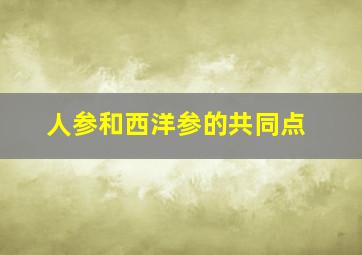 人参和西洋参的共同点